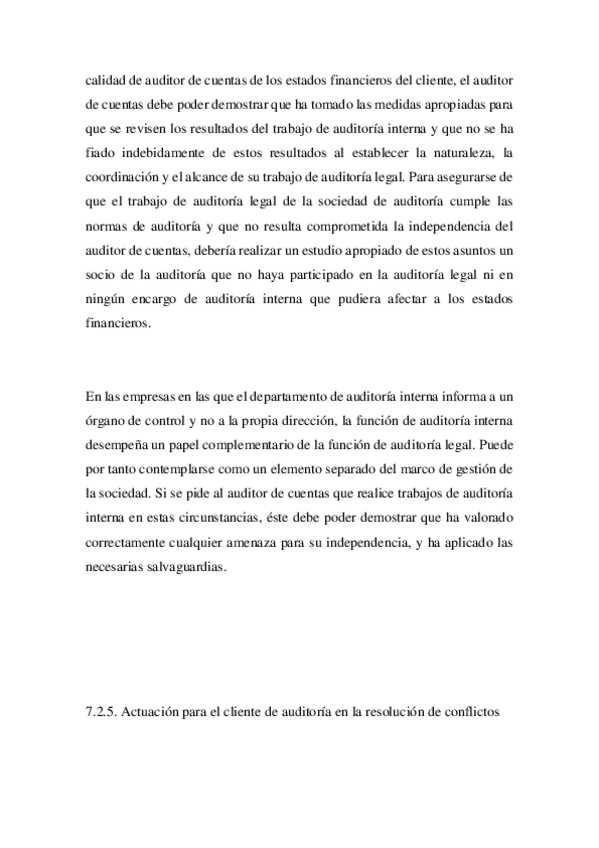 calidad de auditor de cuentas de los estados financieros del cliente, el auditor de cuentas debe poder demostrar que ha tomado las medidas apropiadas para que se revisen los resultados del trabajo de auditoría interna y que no se ha fiado indebidamente de estos resultados al establecer la naturaleza, la coordinación y el alcance de su trabajo de auditoría legal. Para asegurarse de que el trabajo de auditoría legal de la sociedad de auditoría cumple las normas de auditoría y que no resulta comprometida la independencia del auditor de cuentas, debería realizar un estudio apropiado de estos asuntos un socio de la auditoría que no haya participado en la auditoría legal ni en ningún encargo de auditoría interna que pudiera afectar a los estados financieros.

En las empresas en las que el departamento de auditoría interna informa a un órgano de control y no a la propia dirección, la función de auditoría interna desempeña un papel complementario de la función de auditoría legal. Puede por tanto contemplarse como un elemento separado del marco de gestión de la sociedad. Si se pide al auditor de cuentas que realice trabajos de auditoría interna en estas circunstancias, éste debe poder demostrar que ha valorado correctamente cualquier amenaza para su independencia, y ha aplicado las necesarias salvaguardias.

7.2.5. Actuación para el cliente de auditoría en la resolución de conflictos